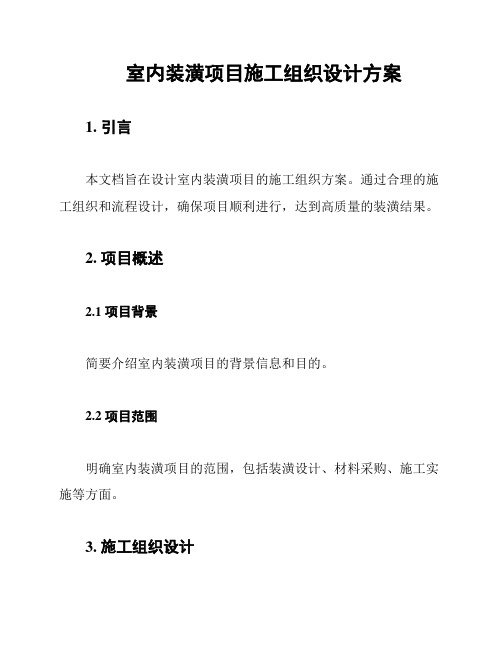 室内装潢项目施工组织设计方案

1. 引言

本文档旨在设计室内装潢项目的施工组织方案。通过合理的施工组织和流程设计，确保项目顺利进行，达到高质量的装潢结果。

2. 项目概述

2.1 项目背景

简要介绍室内装潢项目的背景信息和目的。

2.2 项目范围

明确室内装潢项目的范围，包括装潢设计、材料采购、施工实施等方面。

3. 施工组织设计